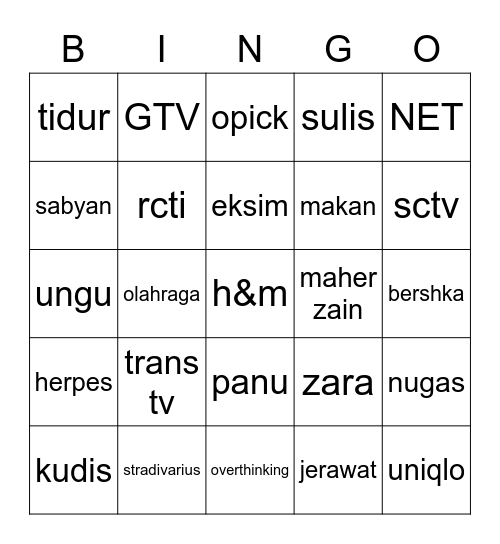 | B | I | N | G | O |
|---|---|---|---|---|
| tidur | GTV | opick | sulis | NET |
| sabyan | rcti | eksim | makan | sctv |
| ungu | olahraga | h&m | maher zain | bershka |
| herpes | trans tv | panu | zara | nugas |
| kudis | stradivarius | overthinking | jerawat | uniqlo |